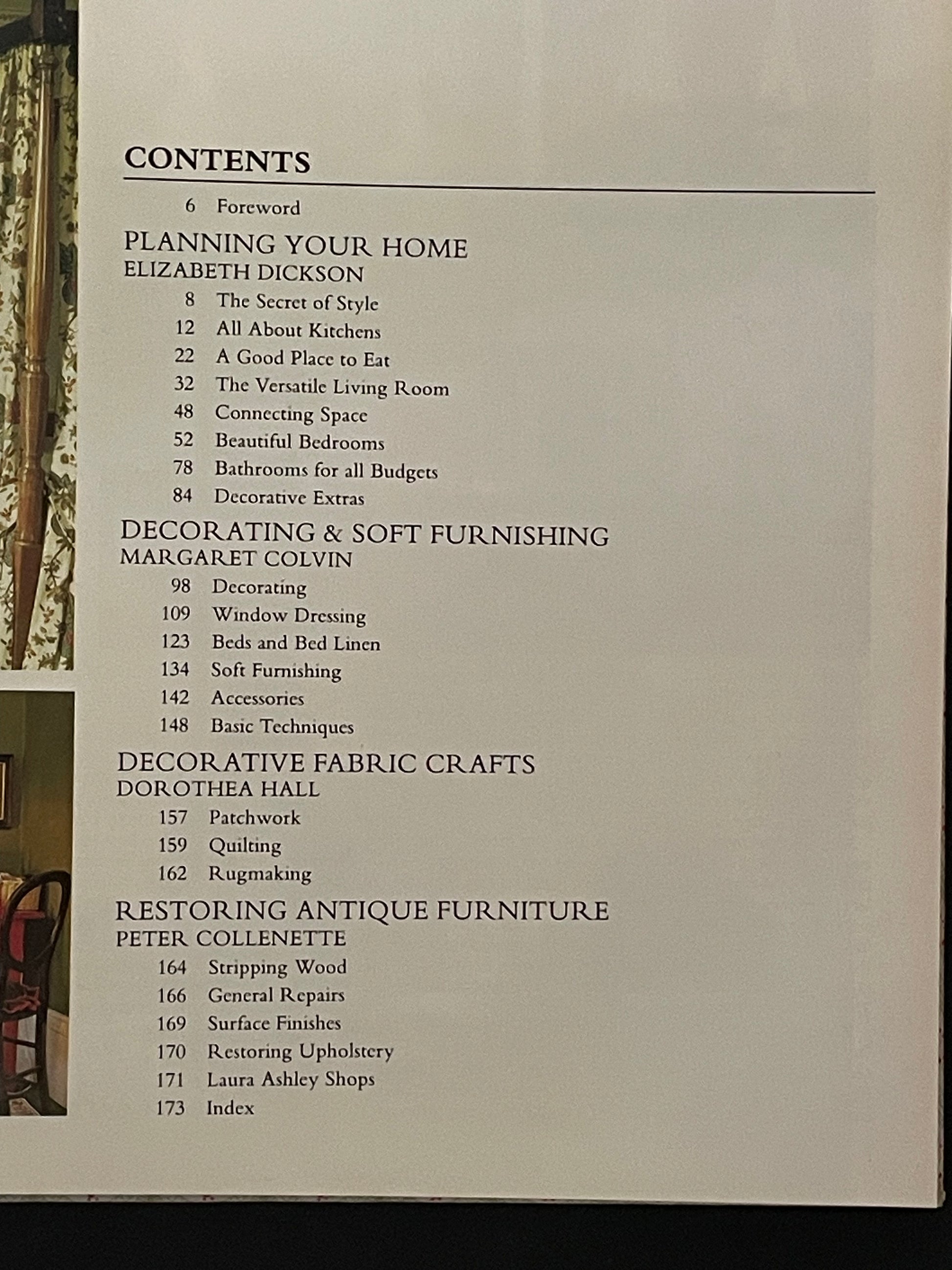 CONTENTS

6 Foreword

PLANNING YOUR HOME
ELIZABETH DICKSON

8 The Secret of Style
12 All About Kitchens
22 A Good Place to Eat
32 The Versatile Living Room
48 Connecting Space
52 Beautiful Bedrooms
78 Bathrooms for all Budgets
84 Decorative Extras

DECORATING & SOFT FURNISHING
MARGARET COLVIN

98 Decorating
109 Window Dressing
123 Beds and Bed Linen
134 Soft Furnishing
142 Accessories
148 Basic Techniques

DECORATIVE FABRIC CRAFTS
DOROTHEA HALL

157 Patchwork
159 Quilting
162 Rugmaking

RESTORING ANTIQUE FURNITURE
PETER COLLENETTE

164 Stripping Wood
166 General Repairs
169 Surface Finishes
170 Restoring Upholstery
171 Laura Ashley Shops
173 Index